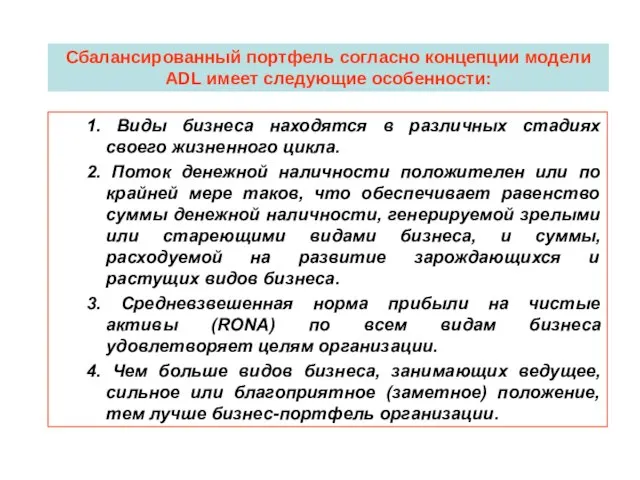 Сбалансированный портфель согласно концепции модели ADL имеет следующие особенности:

1. Виды бизнеса находятся в различных стадиях своего жизненного цикла.

2. Поток денежной наличности положителен или по крайней мере таков, что обеспечивает равенство суммы денежной наличности, генерируемой зрелыми или стареющими видами бизнеса, и суммы, расходуемой на развитие зарождающихся и растущих видов бизнеса.

3. Средневзвешенная норма прибыли на чистые активы (RONA) по всем видам бизнеса удовлетворяет целям организации.

4. Чем больше видов бизнеса, занимающих ведущее, сильное или благоприятное (заметное) положение, тем лучше бизнес-портфель организации.